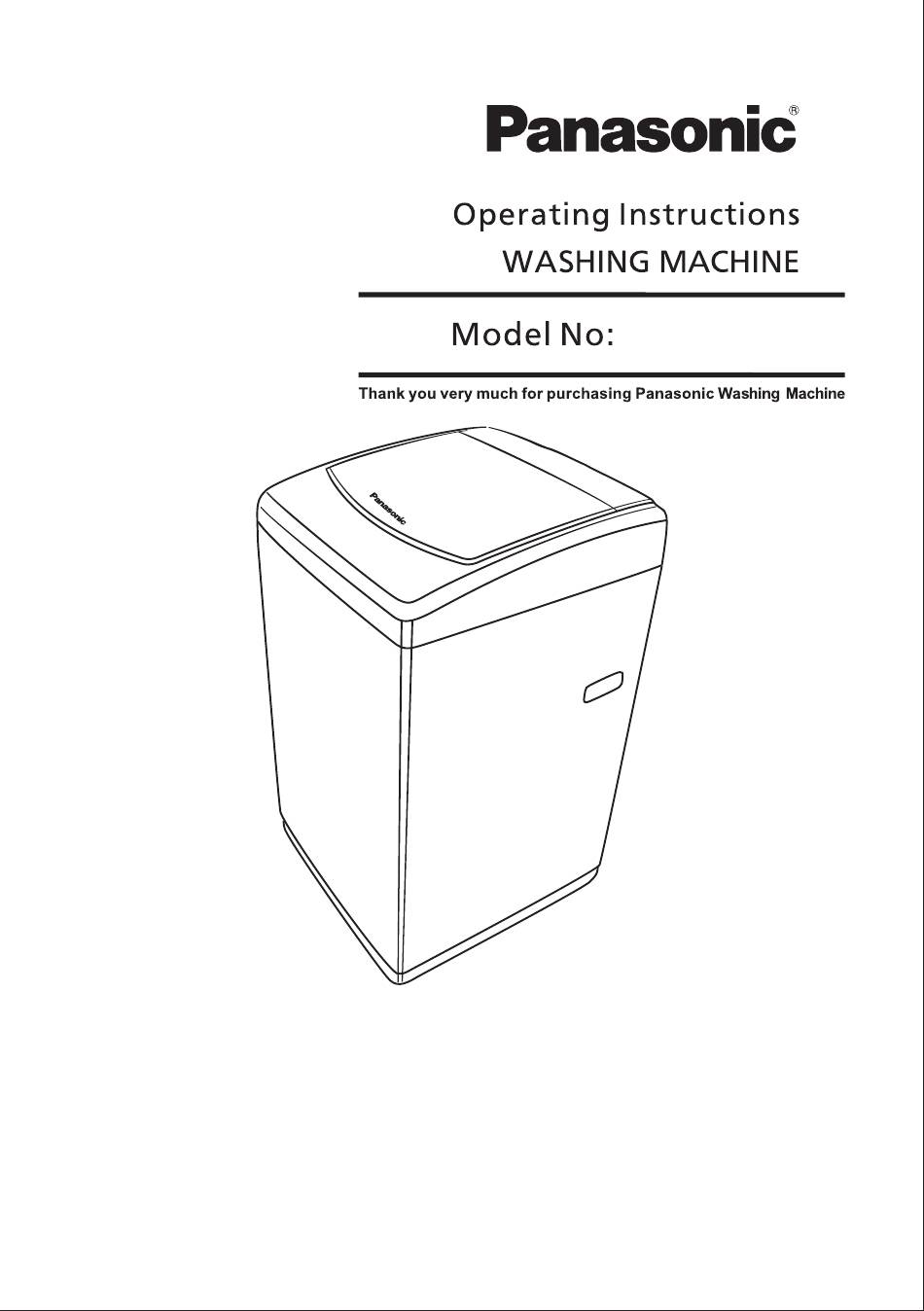 Panasonic®

Operating Instructions
WASHING MACHINE

Model No:

Thank you very much for purchasing Panasonic Washing Machine

Panasonic